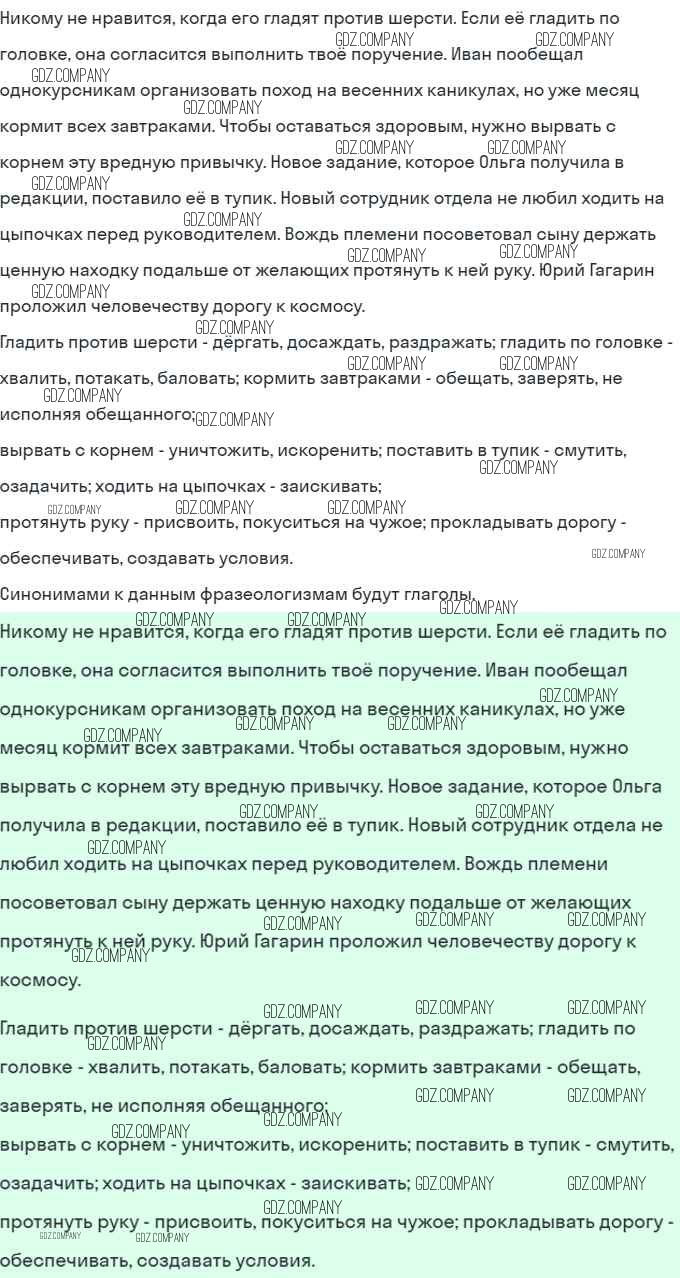 Никому не нравится, когда его гладят против шерсти. Если её гладить по головке, она согласится выполнить твоё поручение. Иван пообещал однокурсникам организовать поход на весенних каникулах, но уже месяц кормит всех завтраками. Чтобы оставаться здоровым, нужно вырвать с корнем эту вредную привычку. Новое задание, которое Ольга получила в редакции, поставило её в тупик. Новый сотрудник отдела не любил ходить на цыпочках перед руководителем. Вождь племени посоветовал сыну держать ценную находку подальше от желающих протянуть к ней руку. Юрий Гагарин проложил человечеству дорогу к космосу.

Гладить против шерсти - дёргать, досаждать, раздражать; гладить по головке - хвалить, потакать, баловать; кормить завтраками - обещать, заверять, не исполняя обещанного;

вырвать с корнем - уничтожить, искоренить; поставить в тупик - смутить, озадачить; ходить на цыпочках - заискивать;

протянуть руку - присвоить, покуситься на чужое; прокладывать дорогу - обеспечивать, создавать условия.

Синонимами к данным фразеологизмам будут глаголы.

Никому не нравится, когда его гладят против шерсти. Если её гладить по головке, она согласится выполнить твоё поручение. Иван пообещал однокурсникам организовать поход на весенних каникулах, но уже месяц кормит всех завтраками. Чтобы оставаться здоровым, нужно вырвать с корнем эту вредную привычку. Новое задание, которое Ольга получила в редакции, поставило её в тупик. Новый сотрудник отдела не любил ходить на цыпочках перед руководителем. Вождь племени посоветовал сыну держать ценную находку подальше от желающих протянуть к ней руку. Юрий Гагарин проложил человечеству дорогу к космосу.

Гладить против шерсти - дёргать, досаждать, раздражать; гладить по головке - хвалить, потакать, баловать; кормить завтраками - обещать, заверять, не исполняя обещанного;

вырвать с корнем - уничтожить, искоренить; поставить в тупик - смутить, озадачить; ходить на цыпочках - заискивать;

протянуть руку - присвоить, покуситься на чужое; прокладывать дорогу - обеспечивать, создавать условия.

GDZ.COMPANY